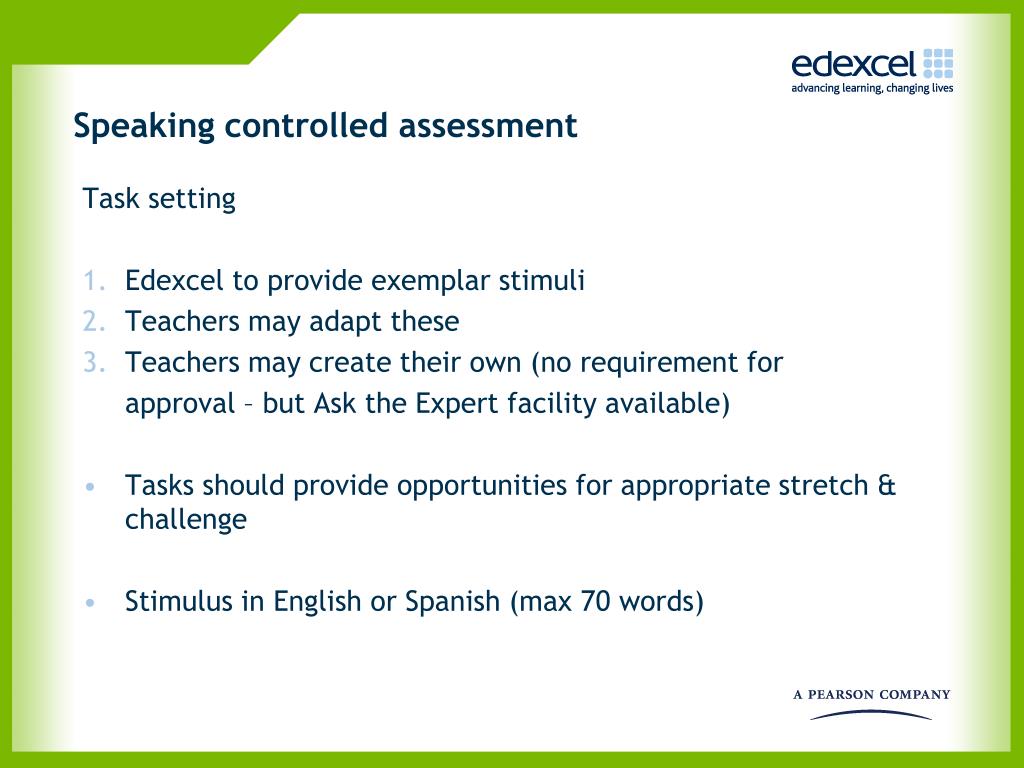 edexcel
advancing learning, changing lives

Speaking controlled assessment

Task setting

1. Edexcel to provide exemplar stimuli
2. Teachers may adapt these
3. Teachers may create their own (no requirement for approval – but Ask the Expert facility available)

• Tasks should provide opportunities for appropriate stretch & challenge

• Stimulus in English or Spanish (max 70 words)

A PEARSON COMPANY